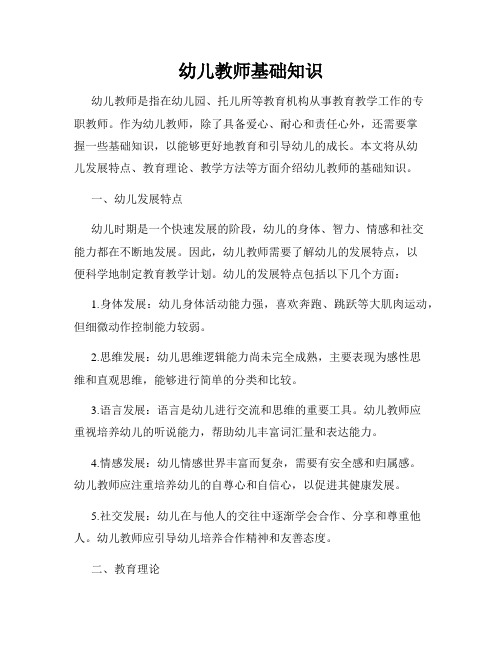 幼儿教师基础知识

幼儿教师是指在幼儿园、托儿所等教育机构从事教育教学工作的专职教师。作为幼儿教师，除了具备爱心、耐心和责任心外，还需要掌握一些基础知识，以能够更好地教育和引导幼儿的成长。本文将从幼儿发展特点、教育理论、教学方法等方面介绍幼儿教师的基础知识。

一、幼儿发展特点

幼儿时期是一个快速发展的阶段，幼儿的身体、智力、情感和社交能力都在不断地发展。因此，幼儿教师需要了解幼儿的发展特点，以便科学地制定教育教学计划。幼儿的发展特点包括以下几个方面：

1.身体发展：幼儿身体活动能力强，喜欢奔跑、跳跃等大肌肉运动，但细微动作控制能力较弱。

2.思维发展：幼儿思维逻辑能力尚未完全成熟，主要表现为感性思维和直观思维，能够进行简单的分类和比较。

3.语言发展：语言是幼儿进行交流和思维的重要工具。幼儿教师应重视培养幼儿的听说能力，帮助幼儿丰富词汇量和表达能力。

4.情感发展：幼儿情感世界丰富而复杂，需要有安全感和归属感。幼儿教师应注重培养幼儿的自尊心和自信心，以促进其健康发展。

5.社交发展：幼儿在与他人的交往中逐渐学会合作、分享和尊重他人。幼儿教师应引导幼儿培养合作精神和友善态度。

二、教育理论